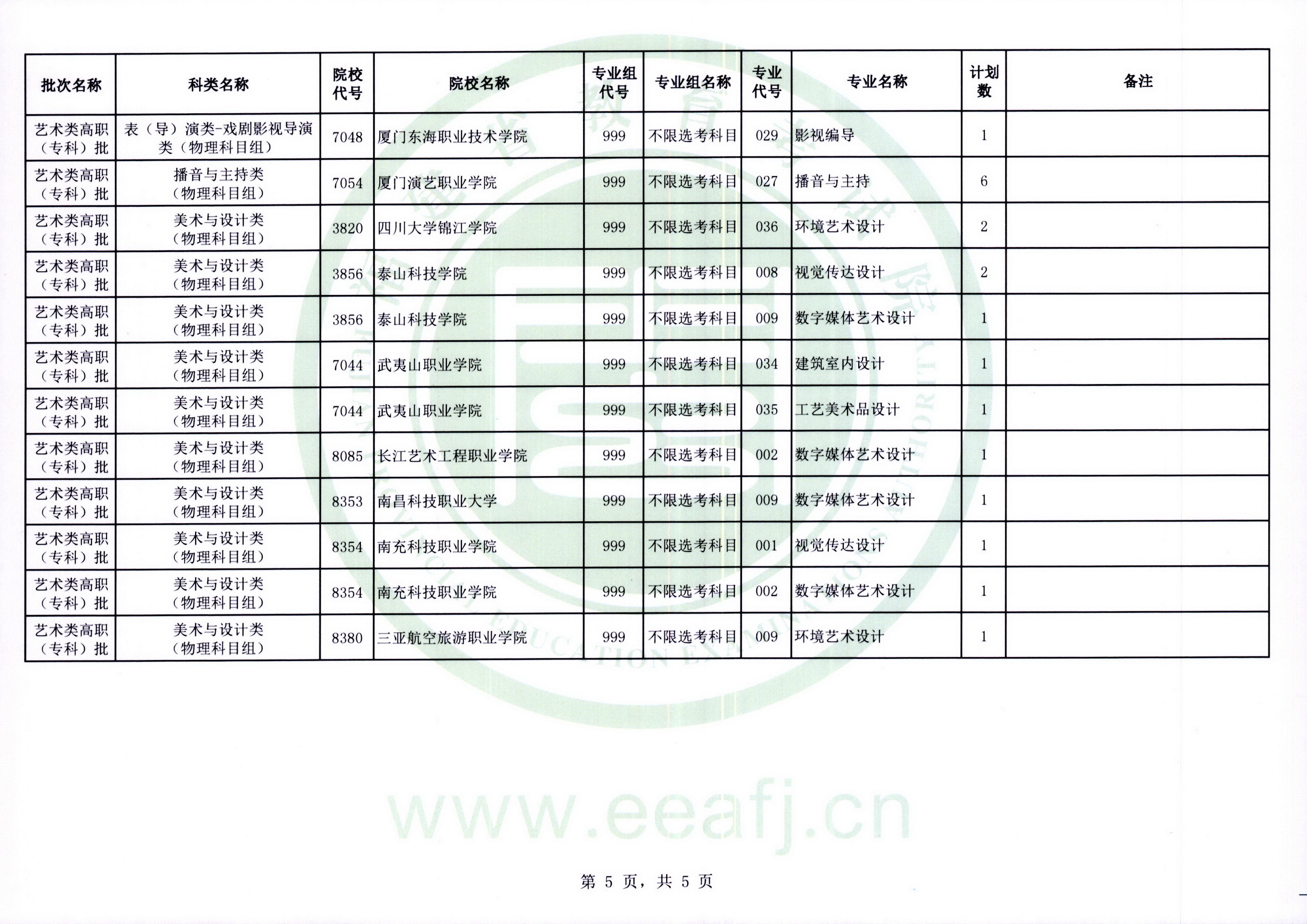 | 批次名称 | 科类名称 | 院校代号 | 院校名称 | 专业组代号 | 专业组名称 | 专业代号 | 专业名称 | 计划数 | 备注 |
|---|---|---|---|---|---|---|---|---|---|
| 艺术类高职（专科）批 | 表（导）演类-戏剧影视导演类（物理科目组） | 7048 | 厦门东海职业技术学院 | 999 | 不限选考科目 | 029 | 影视编导 | 1 | |
| 艺术类高职（专科）批 | 播音与主持类（物理科目组） | 7054 | 厦门演艺职业学院 | 999 | 不限选考科目 | 027 | 播音与主持 | 6 | |
| 艺术类高职（专科）批 | 美术与设计类（物理科目组） | 3820 | 四川大学锦江学院 | 999 | 不限选考科目 | 036 | 环境艺术设计 | 2 | |
| 艺术类高职（专科）批 | 美术与设计类（物理科目组） | 3856 | 泰山科技学院 | 999 | 不限选考科目 | 008 | 视觉传达设计 | 2 | |
| 艺术类高职（专科）批 | 美术与设计类（物理科目组） | 3856 | 泰山科技学院 | 999 | 不限选考科目 | 009 | 数字媒体艺术设计 | 1 | |
| 艺术类高职（专科）批 | 美术与设计类（物理科目组） | 7044 | 武夷山职业学院 | 999 | 不限选考科目 | 034 | 建筑室内设计 | 1 | |
| 艺术类高职（专科）批 | 美术与设计类（物理科目组） | 7044 | 武夷山职业学院 | 999 | 不限选考科目 | 035 | 工艺美术品设计 | 1 | |
| 艺术类高职（专科）批 | 美术与设计类（物理科目组） | 8085 | 长江艺术工程职业学院 | 999 | 不限选考科目 | 002 | 数字媒体艺术设计 | 1 | |
| 艺术类高职（专科）批 | 美术与设计类（物理科目组） | 8353 | 南昌科技职业大学 | 999 | 不限选考科目 | 009 | 数字媒体艺术设计 | 1 | |
| 艺术类高职（专科）批 | 美术与设计类（物理科目组） | 8354 | 南充科技职业学院 | 999 | 不限选考科目 | 001 | 视觉传达设计 | 1 | |
| 艺术类高职（专科）批 | 美术与设计类（物理科目组） | 8354 | 南充科技职业学院 | 999 | 不限选考科目 | 002 | 数字媒体艺术设计 | 1 | |
| 艺术类高职（专科）批 | 美术与设计类（物理科目组） | 8380 | 三亚航空旅游职业学院 | 999 | 不限选考科目 | 009 | 环境艺术设计 | 1 | |

www.eeafj.cn

第 5 页，共 5 页